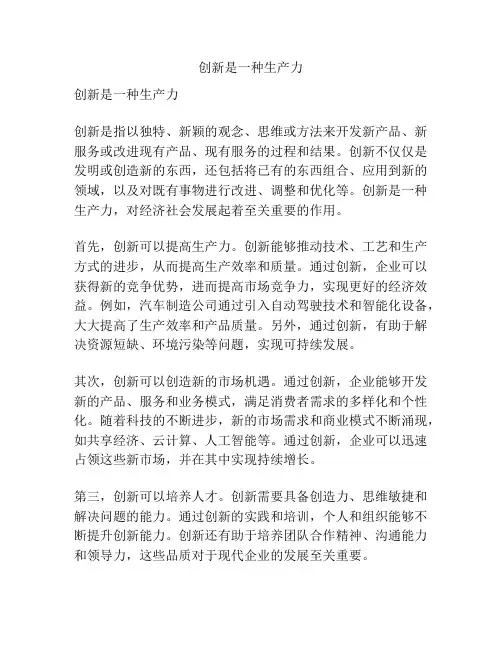 创新是一种生产力

创新是一种生产力

创新是指以独特、新颖的观念、思维或方法来开发新产品、新服务或改进现有产品、现有服务的过程和结果。创新不仅仅是发明或创造新的东西，还包括将已有的东西组合、应用到新的领域，以及对既有事物进行改进、调整和优化等。创新是一种生产力，对经济社会发展起着至关重要的作用。

首先，创新可以提高生产力。创新能够推动技术、工艺和生产方式的进步，从而提高生产效率和质量。通过创新，企业可以获得新的竞争优势，进而提高市场竞争力，实现更好的经济效益。例如，汽车制造公司通过引入自动驾驶技术和智能化设备，大大提高了生产效率和产品质量。另外，通过创新，有助于解决资源短缺、环境污染等问题，实现可持续发展。

其次，创新可以创造新的市场机遇。通过创新，企业能够开发新的产品、服务和业务模式，满足消费者需求的多样化和个性化。随着科技的不断进步，新的市场需求和商业模式不断涌现，如共享经济、云计算、人工智能等。通过创新，企业可以迅速占领这些新市场，并在其中实现持续增长。

第三，创新可以培养人才。创新需要具备创造力、思维敏捷和解决问题的能力。通过创新的实践和培训，个人和组织能够不断提升创新能力。创新还有助于培养团队合作精神、沟通能力和领导力，这些品质对于现代企业的发展至关重要。